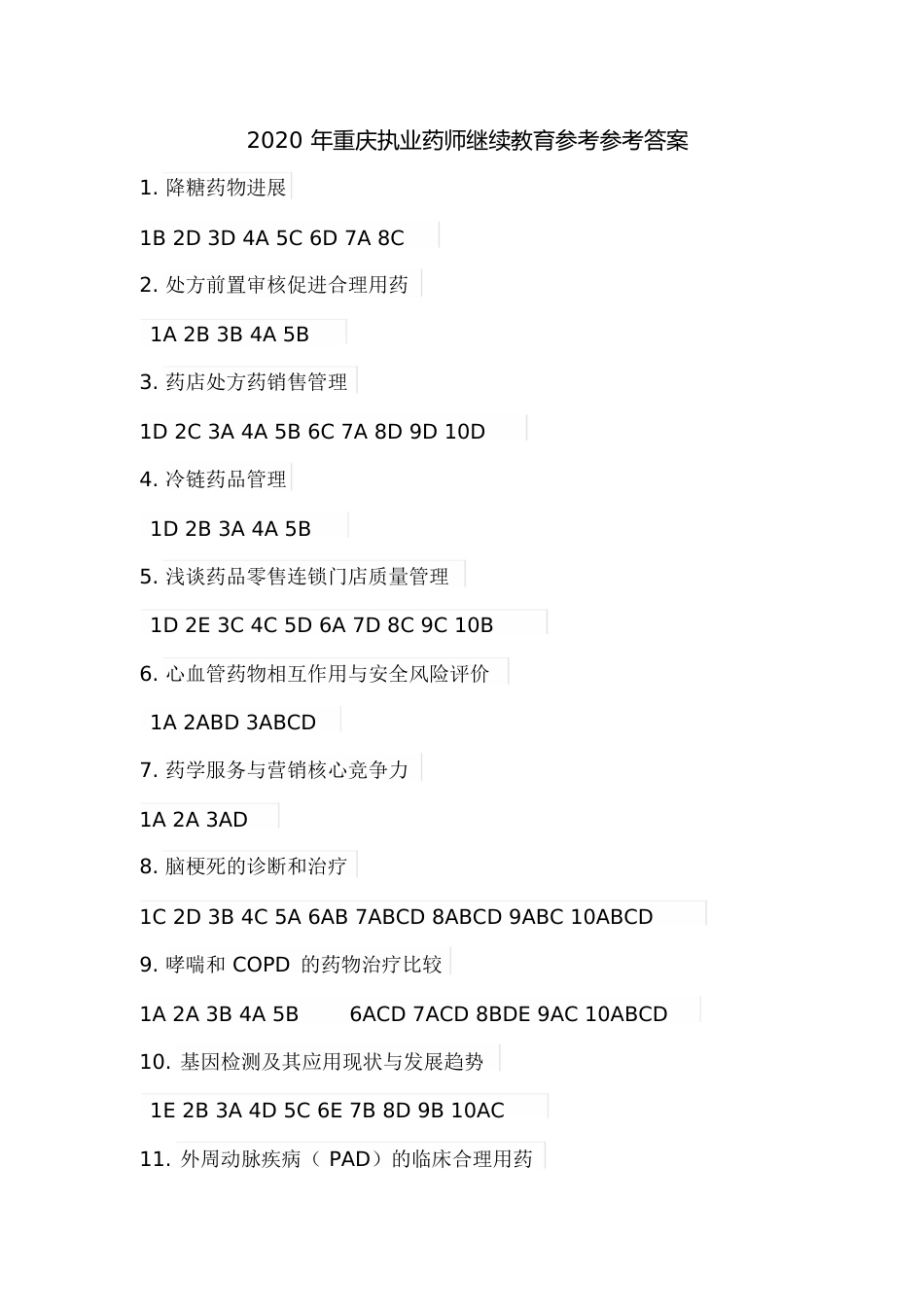 2020 年重庆执业药师继续教育参考参考答案

1. 降糖药物进展

1B 2D 3D 4A 5C 6D 7A 8C

2. 处方前置审核促进合理用药

1A 2B 3B 4A 5B

3. 药店处方药销售管理

1D 2C 3A 4A 5B 6C 7A 8D 9D 10D

4. 冷链药品管理

1D 2B 3A 4A 5B

5. 浅谈药品零售连锁门店质量管理

1D 2E 3C 4C 5D 6A 7D 8C 9C 10B

6. 心血管药物相互作用与安全风险评价

1A 2ABD 3ABCD

7. 药学服务与营销核心竞争力

1A 2A 3AD

8. 脑梗死的诊断和治疗

1C 2D 3B 4C 5A 6AB 7ABCD 8ABCD 9ABC 10ABCD

9. 哮喘和 COPD 的药物治疗比较

1A 2A 3B 4A 5B 6ACD 7ACD 8BDE 9AC 10ABCD

10. 基因检测及其应用现状与发展趋势

1E 2B 3A 4D 5C 6E 7B 8D 9B 10AC

11. 外周动脉疾病（ PAD）的临床合理用药